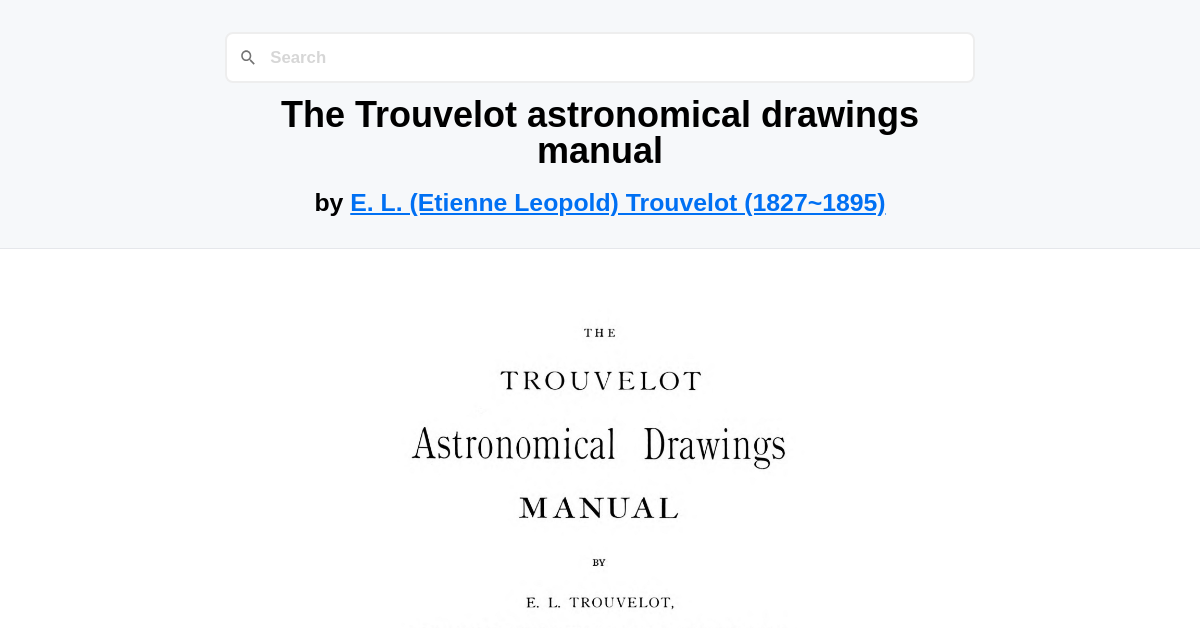 Search

The Trouvelot astronomical drawings manual

by E. L. (Etienne Leopold) Trouvelot (1827~1895)

THE

TROUVELOT

Astronomical Drawings

MANUAL

BY

E. L. TROUVELOT,